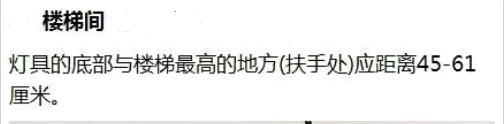 楼梯间

灯具的底部与楼梯最高的地方(扶手处)应距离45-61厘米。